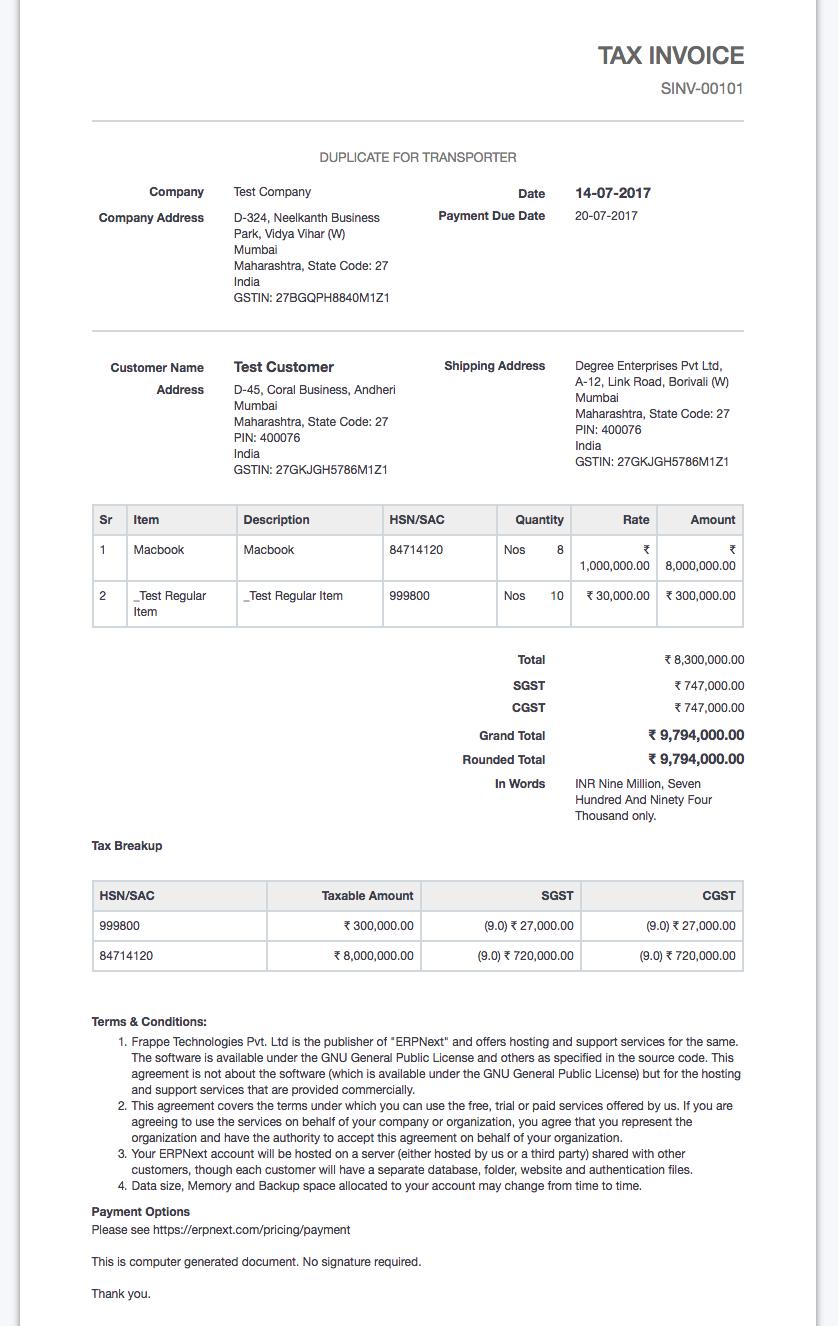 TAX INVOICE
SINV-00101

DUPLICATE FOR TRANSPORTER

Company Test Company
Company Address D-324, Neelkanth Business Park, Vidya Vihar (W)
Mumbai
Maharashtra, State Code: 27
India
GSTIN: 27BGQPH8840M1Z1

Date 14-07-2017
Payment Due Date 20-07-2017

Customer Name Test Customer
Address D-45, Coral Business, Andheri
Mumbai
Maharashtra, State Code: 27
PIN: 400076
India
GSTIN: 27GKJGH5786M1Z1

Shipping Address Degree Enterprises Pvt Ltd, A-12, Link Road, Borivali (W)
Mumbai
Maharashtra, State Code: 27
PIN: 400076
India
GSTIN: 27GKJGH5786M1Z1

| Sr | Item | Description | HSN/SAC | Quantity | Rate | Amount |
|---|---|---|---|---|---|---|
| 1 | Macbook | Macbook | 84714120 | Nos 8 | ₹ 1,000,000.00 | ₹ 8,000,000.00 |
| 2 | _Test Regular Item | _Test Regular Item | 999800 | Nos 10 | ₹ 30,000.00 | ₹ 300,000.00 |

Total ₹ 8,300,000.00
SGST ₹ 747,000.00
CGST ₹ 747,000.00
Grand Total ₹ 9,794,000.00
Rounded Total ₹ 9,794,000.00
In Words INR Nine Million, Seven Hundred And Ninety Four Thousand only.

Tax Breakup

| HSN/SAC | Taxable Amount | SGST | CGST |
|---|---|---|---|
| 999800 | ₹ 300,000.00 | (9.0) ₹ 27,000.00 | (9.0) ₹ 27,000.00 |
| 84714120 | ₹ 8,000,000.00 | (9.0) ₹ 720,000.00 | (9.0) ₹ 720,000.00 |

Terms & Conditions:
1. Frappe Technologies Pvt. Ltd is the publisher of "ERPNext" and offers hosting and support services for the same. The software is available under the GNU General Public License and others as specified in the source code. This agreement is not about the software (which is available under the GNU General Public License) but for the hosting and support services that are provided commercially.
2. This agreement covers the terms under which you can use the free, trial or paid services offered by us. If you are agreeing to use the services on behalf of your company or organization, you agree that you represent the organization and have the authority to accept this agreement on behalf of your organization.
3. Your ERPNext account will be hosted on a server (either hosted by us or a third party) shared with other customers, though each customer will have a separate database, folder, website and authentication files.
4. Data size, Memory and Backup space allocated to your account may change from time to time.

Payment Options
Please see https://erpnext.com/pricing/payment

This is computer generated document. No signature required.

Thank you.